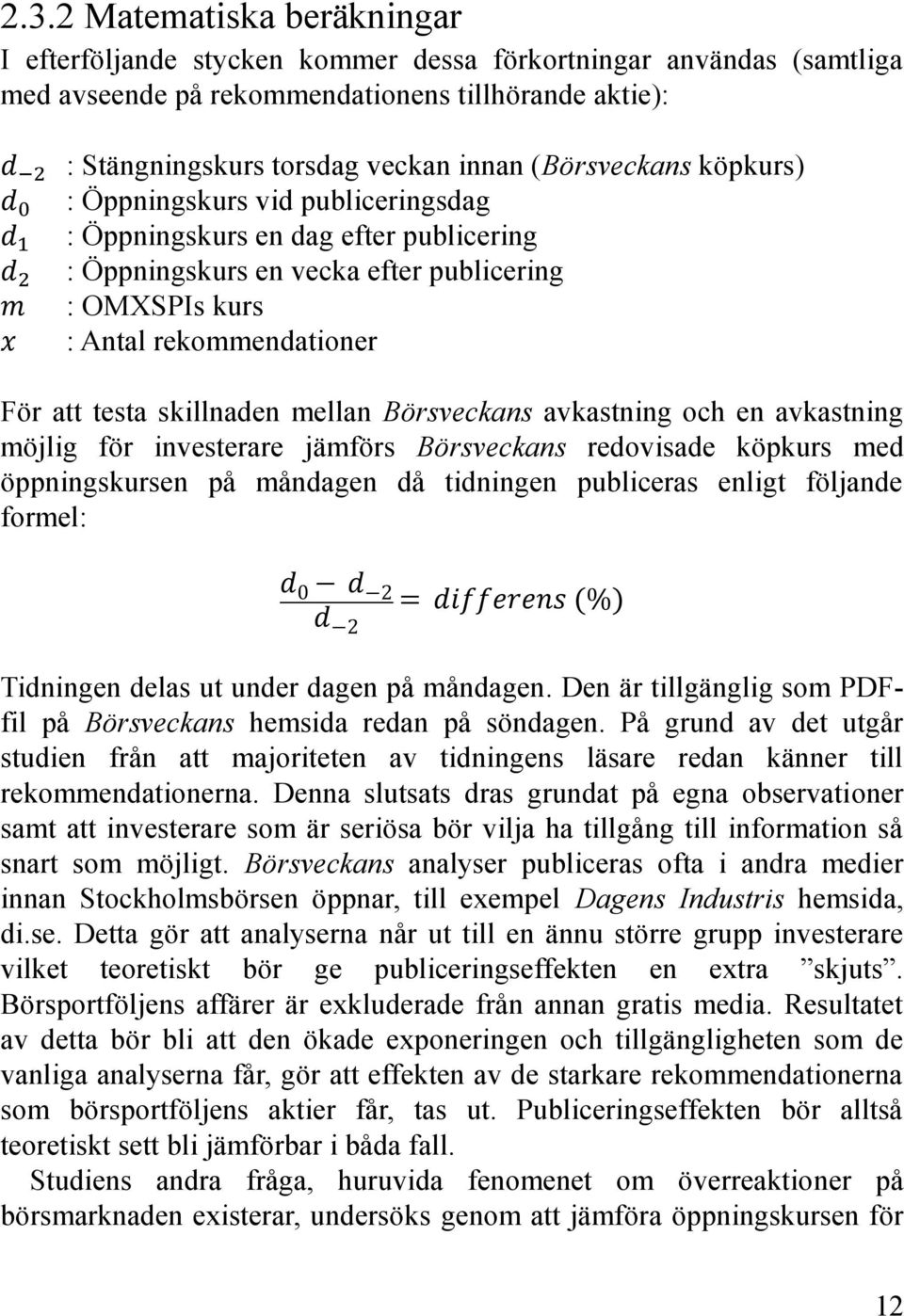 2.3.2 Matematiska beräkningar

I efterföljande stycken kommer dessa förkortningar användas (samtliga med avseende på rekommendationens tillhörande aktie):

$d_{-2}$ : Stängningskurs torsdag veckan innan (Börsveckans köpkurs)
$d_0$ : Öppningskurs vid publiceringsdag
$d_1$ : Öppningskurs en dag efter publicering
$d_2$ : Öppningskurs en vecka efter publicering
$m$ : OMXSPIs kurs
$x$ : Antal rekommendationer

För att testa skillnaden mellan Börsveckans avkastning och en avkastning möjlig för investerare jämförs Börsveckans redovisade köpkurs med öppningskursen på måndagen då tidningen publiceras enligt följande formel:

$\frac{d_0 - d_{-2}}{d_{-2}} = differens\ (\%)$

Tidningen delas ut under dagen på måndagen. Den är tillgänglig som PDF-fil på Börsveckans hemsida redan på söndagen. På grund av det utgår studien från att majoriteten av tidningens läsare redan känner till rekommendationerna. Denna slutsats dras grundat på egna observationer samt att investerare som är seriösa bör vilja ha tillgång till information så snart som möjligt. Börsveckans analyser publiceras ofta i andra medier innan Stockholmsbörsen öppnar, till exempel Dagens Industris hemsida, di.se. Detta gör att analyserna når ut till en ännu större grupp investerare vilket teoretiskt bör ge publiceringseffekten en extra ”skjuts”. Börsportföljens affärer är exkluderade från annan gratis media. Resultatet av detta bör bli att den ökade exponeringen och tillgängligheten som de vanliga analyserna får, gör att effekten av de starkare rekommendationerna som börsportföljens aktier får, tas ut. Publiceringseffekten bör alltså teoretiskt sett bli jämförbar i båda fall.

Studiens andra fråga, huruvida fenomenet om överreaktioner på börsmarknaden existerar, undersöks genom att jämföra öppningskursen för

12